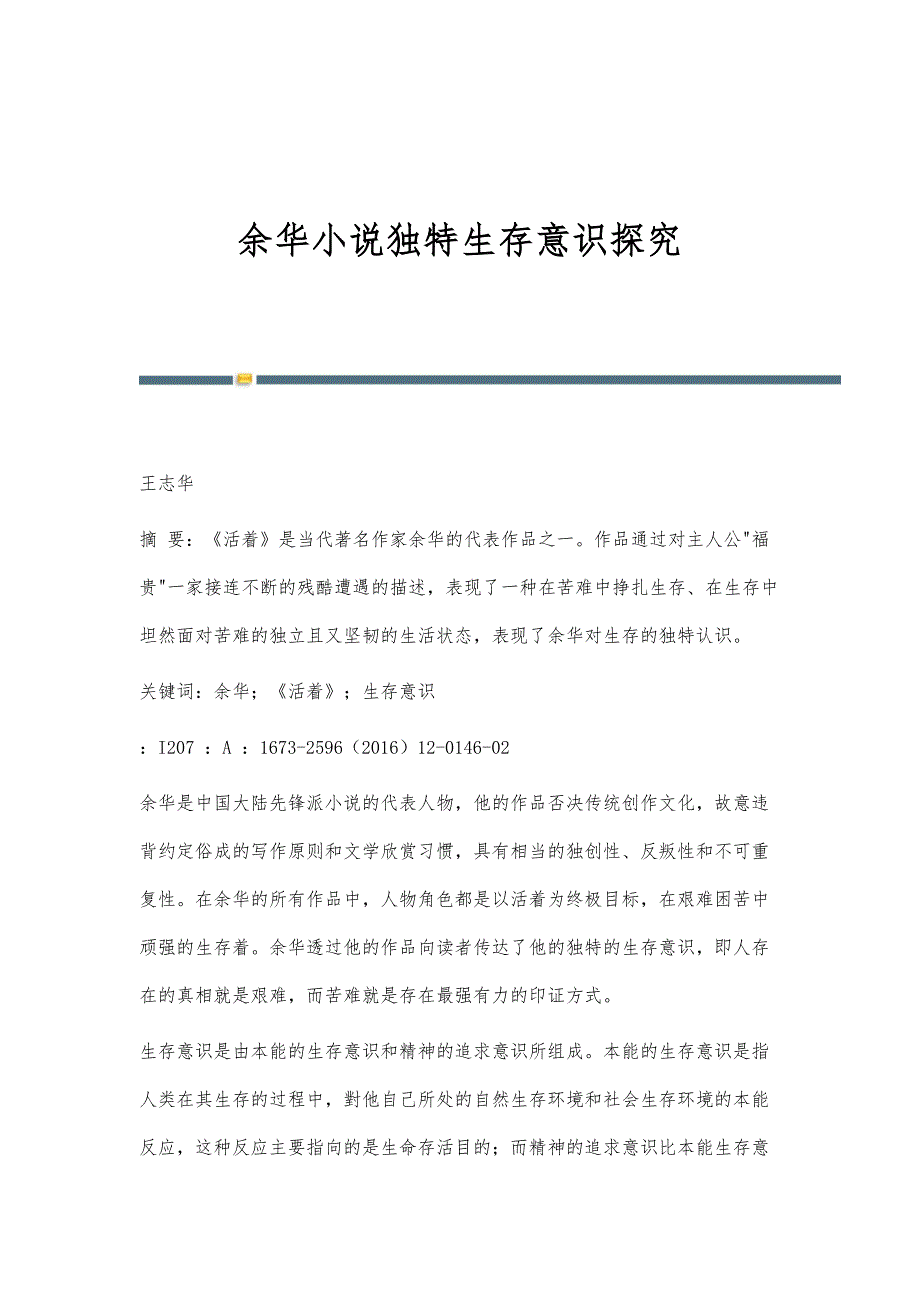 余华小说独特生存意识探究

王志华

摘 要：《活着》是当代著名作家余华的代表作品之一。作品通过对主人公"福贵"一家接连不断的残酷遭遇的描述，表现了一种在苦难中挣扎生存、在生存中坦然面对苦难的独立且又坚韧的生活状态，表现了余华对生存的独特认识。

关键词：余华；《活着》；生存意识

：I207 ：A ：1673-2596（2016）12-0146-02

余华是中国大陆先锋派小说的代表人物，他的作品否决传统创作文化，故意违背约定俗成的写作原则和文学欣赏习惯，具有相当的独创性、反叛性和不可重复性。在余华的所有作品中，人物角色都是以活着为终极目标，在艰难困苦中顽强的生存着。余华透过他的作品向读者传达了他的独特的生存意识，即人存在的真相就是艰难，而苦难就是存在最强有力的印证方式。

生存意识是由本能的生存意识和精神的追求意识所组成。本能的生存意识是指人类在其生存的过程中，對他自己所处的自然生存环境和社会生存环境的本能反应，这种反应主要指向的是生命存活目的；而精神的追求意识比本能生存意